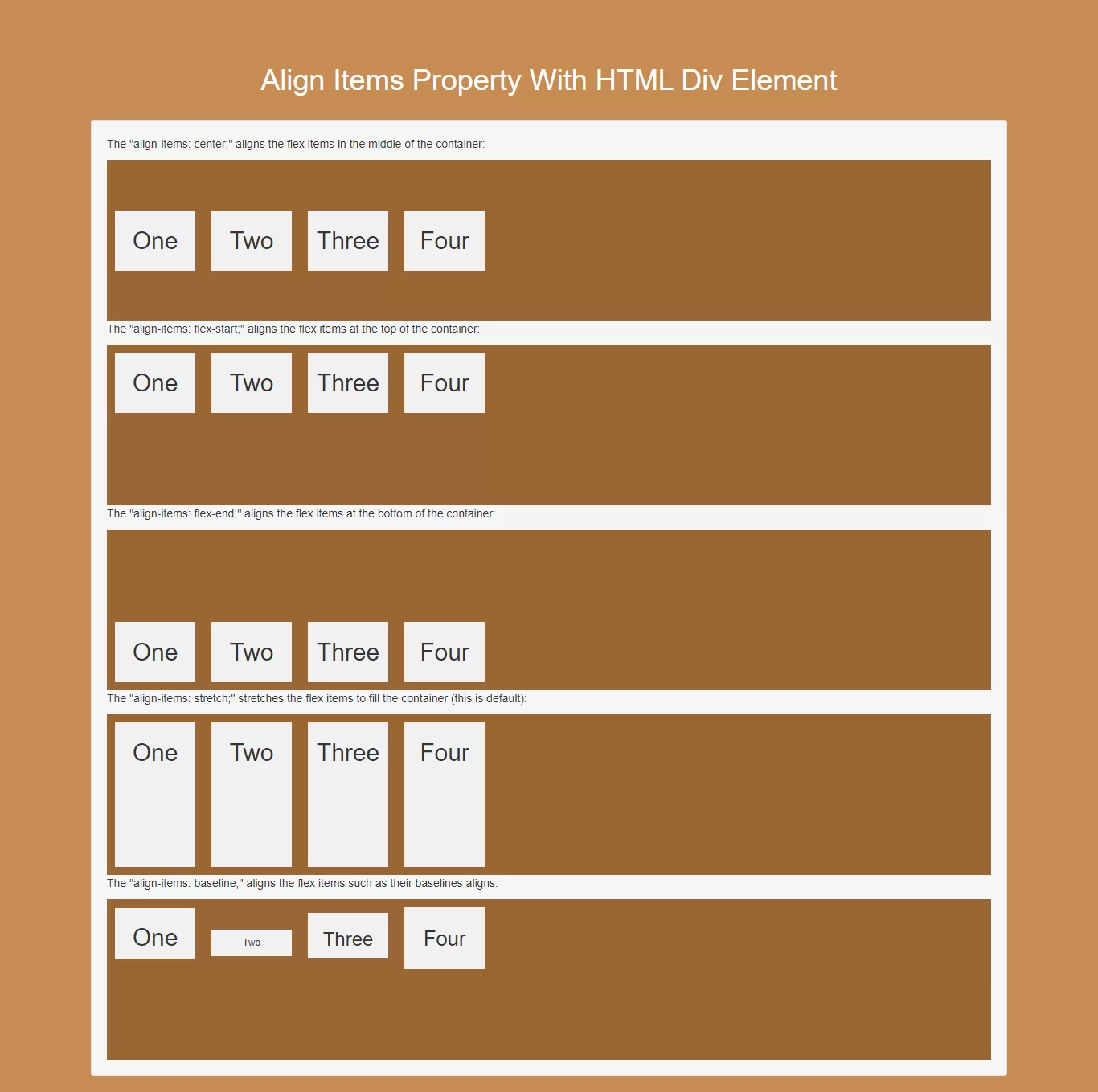 Align Items Property With HTML Div Element

The "align-items: center;" aligns the flex items in the middle of the container:

One Two Three Four

The "align-items: flex-start;" aligns the flex items at the top of the container:

One Two Three Four

The "align-items: flex-end;" aligns the flex items at the bottom of the container:

One Two Three Four

The "align-items: stretch;" stretches the flex items to fill the container (this is default):

One Two Three Four

The "align-items: baseline;" aligns the flex items such as their baselines aligns:

One Two Three Four